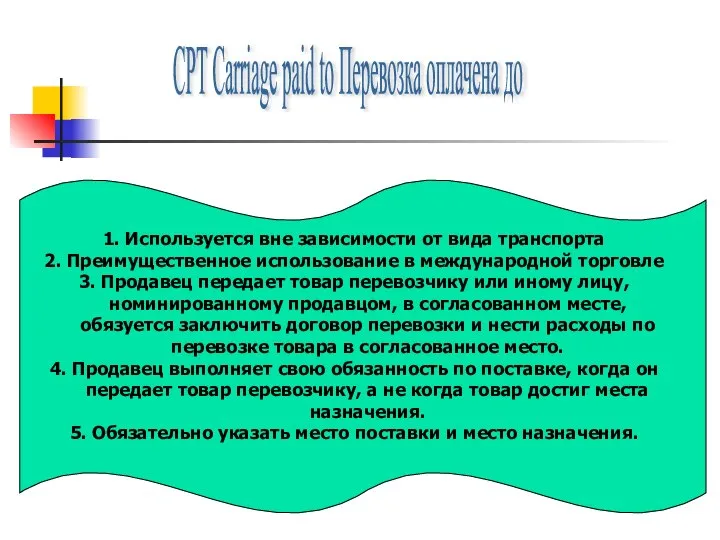 CPT Carriage paid to Перевозка оплачена до

1. Используется вне зависимости от вида транспорта
2. Преимущественное использование в международной торговле
3. Продавец передает товар перевозчику или иному лицу, номинированному продавцом, в согласованном месте, обязуется заключить договор перевозки и нести расходы по перевозке товара в согласованное место.
4. Продавец выполняет свою обязанность по поставке, когда он передает товар перевозчику, а не когда товар достиг места назначения.
5. Обязательно указать место поставки и место назначения.